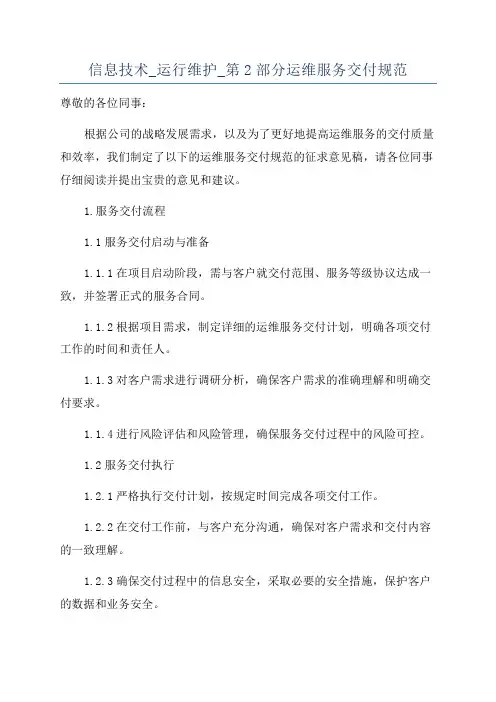 信息技术_运行维护_第2部分运维服务交付规范

尊敬的各位同事：

根据公司的战略发展需求，以及为了更好地提高运维服务的交付质量和效率，我们制定了以下的运维服务交付规范的征求意见稿，请各位同事仔细阅读并提出宝贵的意见和建议。

1.服务交付流程

1.1服务交付启动与准备

1.1.1在项目启动阶段，需与客户就交付范围、服务等级协议达成一致，并签署正式的服务合同。

1.1.2根据项目需求，制定详细的运维服务交付计划，明确各项交付工作的时间和责任人。

1.1.3对客户需求进行调研分析，确保客户需求的准确理解和明确交付要求。

1.1.4进行风险评估和风险管理，确保服务交付过程中的风险可控。

1.2服务交付执行

1.2.1严格执行交付计划，按规定时间完成各项交付工作。

1.2.2在交付工作前，与客户充分沟通，确保对客户需求和交付内容的一致理解。

1.2.3确保交付过程中的信息安全，采取必要的安全措施，保护客户的数据和业务安全。